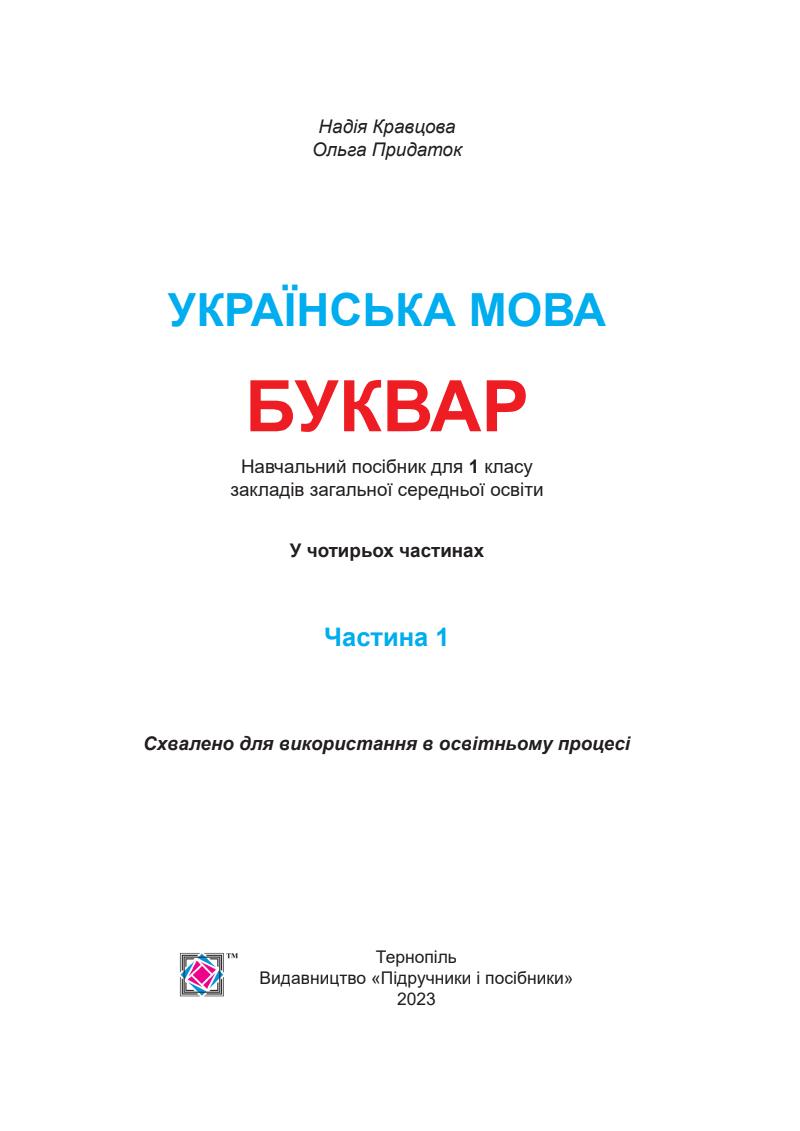 Надія Кравцова
Ольга Придаток

УКРАЇНСЬКА МОВА

БУКВАР

Навчальний посібник для 1 класу закладів загальної середньої освіти

У чотирьох частинах

Частина 1

Схвалено для використання в освітньому процесі

TM

Тернопіль
Видавництво «Підручники і посібники»
2023